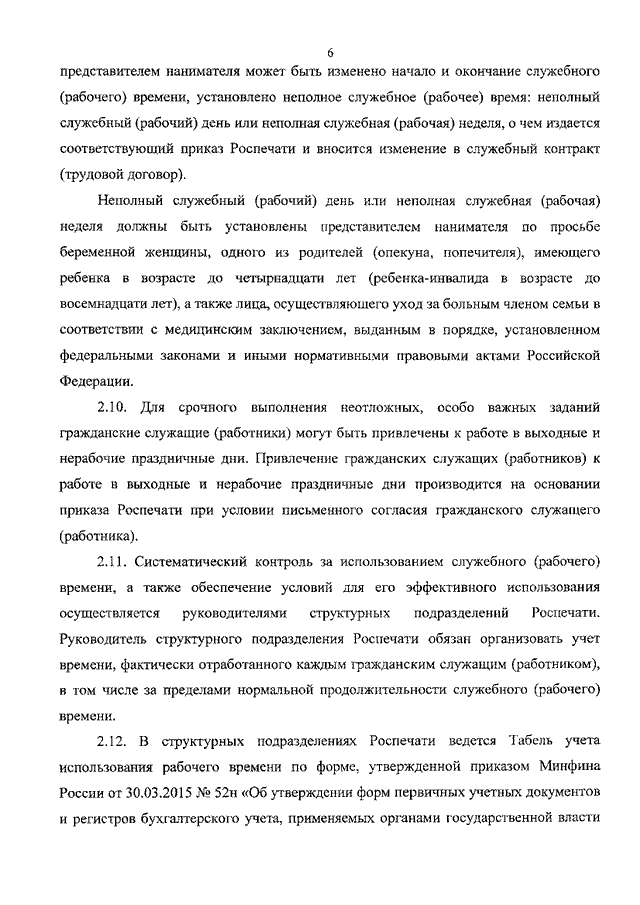 6

представителем нанимателя может быть изменено начало и окончание служебного (рабочего) времени, установлено неполное служебное (рабочее) время: неполный служебный (рабочий) день или неполная служебная (рабочая) неделя, о чем издается соответствующий приказ Роспечати и вносится изменение в служебный контракт (трудовой договор).

Неполный служебный (рабочий) день или неполная служебная (рабочая) неделя должны быть установлены представителем нанимателя по просьбе беременной женщины, одного из родителей (опекуна, попечителя), имеющего ребенка в возрасте до четырнадцати лет (ребенка-инвалида в возрасте до восемнадцати лет), а также лица, осуществляющего уход за больным членом семьи в соответствии с медицинским заключением, выданным в порядке, установленном федеральными законами и иными нормативными правовыми актами Российской Федерации.

2.10. Для срочного выполнения неотложных, особо важных заданий гражданские служащие (работники) могут быть привлечены к работе в выходные и нерабочие праздничные дни. Привлечение гражданских служащих (работников) к работе в выходные и нерабочие праздничные дни производится на основании приказа Роспечати при условии письменного согласия гражданского служащего (работника).

2.11. Систематический контроль за использованием служебного (рабочего) времени, а также обеспечение условий для его эффективного использования осуществляется руководителями структурных подразделений Роспечати. Руководитель структурного подразделения Роспечати обязан организовать учет времени, фактически отработанного каждым гражданским служащим (работником), в том числе за пределами нормальной продолжительности служебного (рабочего) времени.

2.12. В структурных подразделениях Роспечати ведется Табель учета использования рабочего времени по форме, утвержденной приказом Минфина России от 30.03.2015 № 52н «Об утверждении форм первичных учетных документов и регистров бухгалтерского учета, применяемых органами государственной власти